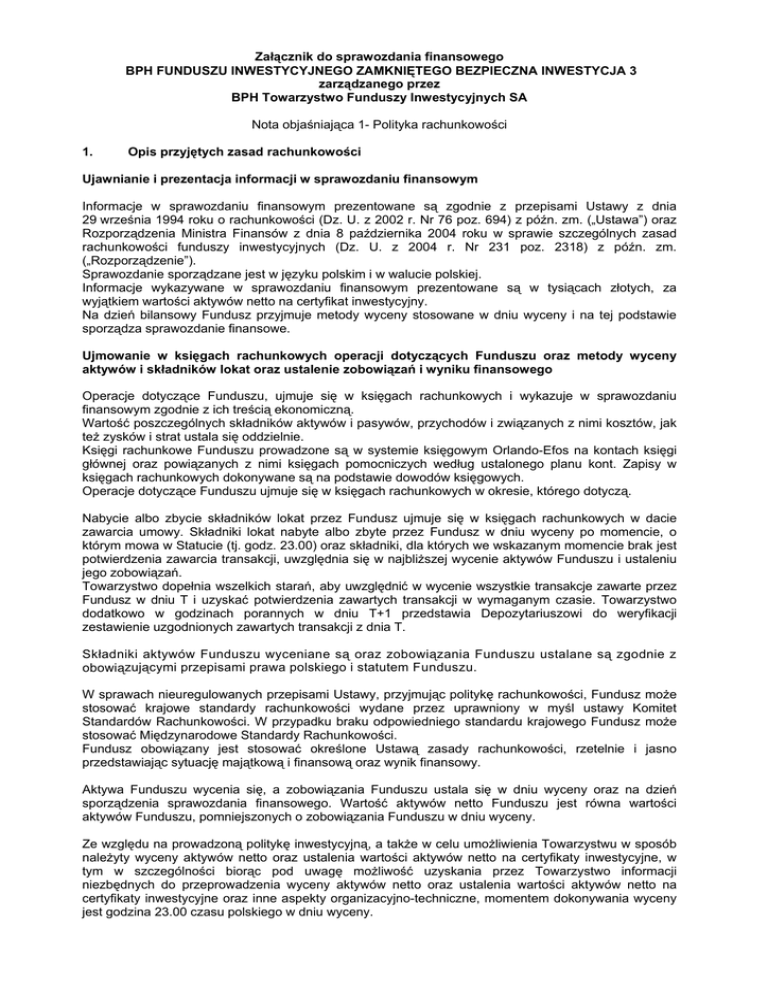 Załącznik do sprawozdania finansowego
BPH FUNDUSZU INWESTYCYJNEGO ZAMKNIĘTEGO BEZPIECZNA INWESTYCJA 3
zarządzanego przez
BPH Towarzystwo Funduszy Inwestycyjnych SA

Nota objaśniająca 1- Polityka rachunkowości

1. Opis przyjętych zasad rachunkowości

Ujawnianie i prezentacja informacji w sprawozdaniu finansowym

Informacje w sprawozdaniu finansowym prezentowane są zgodnie z przepisami Ustawy z dnia 29 września 1994 roku o rachunkowości (Dz. U. z 2002 r. Nr 76 poz. 694) z późn. zm. („Ustawa") oraz Rozporządzenia Ministra Finansów z dnia 8 października 2004 roku w sprawie szczególnych zasad rachunkowości funduszy inwestycyjnych (Dz. U. z 2004 r. Nr 231 poz. 2318) z późn. zm. („Rozporządzenie").
Sprawozdanie sporządzane jest w języku polskim i w walucie polskiej.
Informacje wykazywane w sprawozdaniu finansowym prezentowane są w tysiącach złotych, za wyjątkiem wartości aktywów netto na certyfikat inwestycyjny.
Na dzień bilansowy Fundusz przyjmuje metody wyceny stosowane w dniu wyceny i na tej podstawie sporządza sprawozdanie finansowe.

Ujmowanie w księgach rachunkowych operacji dotyczących Funduszu oraz metody wyceny aktywów i składników lokat oraz ustalenie zobowiązań i wyniku finansowego

Operacje dotyczące Funduszu, ujmuje się w księgach rachunkowych i wykazuje w sprawozdaniu finansowym zgodnie z ich treścią ekonomiczną.
Wartość poszczególnych składników aktywów i pasywów, przychodów i związanych z nimi kosztów, jak też zysków i strat ustala się oddzielnie.
Księgi rachunkowe Funduszu prowadzone są w systemie księgowym Orlando-Efos na kontach księgi głównej oraz powiązanych z nimi księgach pomocniczych według ustalonego planu kont. Zapisy w księgach rachunkowych dokonywane są na podstawie dowodów księgowych.
Operacje dotyczące Funduszu ujmuje się w księgach rachunkowych w okresie, którego dotyczą.

Nabycie albo zbycie składników lokat przez Fundusz ujmuje się w księgach rachunkowych w dacie zawarcia umowy. Składniki lokat nabyte albo zbyte przez Fundusz w dniu wyceny po momencie, o którym mowa w Statucie (tj. godz. 23.00) oraz składniki, dla których we wskazanym momencie brak jest potwierdzenia zawarcia transakcji, uwzględnia się w najbliższej wycenie aktywów Funduszu i ustaleniu jego zobowiązań.
Towarzystwo dopełnia wszelkich starań, aby uwzględnić w wycenie wszystkie transakcje zawarte przez Fundusz w dniu T i uzyskać potwierdzenia zawartych transakcji w wymaganym czasie. Towarzystwo dodatkowo w godzinach porannych w dniu T+1 przedstawia Depozytariuszowi do weryfikacji zestawienie uzgodnionych zawartych transakcji z dnia T.

Składniki aktywów Funduszu wyceniane są oraz zobowiązania Funduszu ustalane są zgodnie z obowiązującymi przepisami prawa polskiego i statutem Funduszu.

W sprawach nieuregulowanych przepisami Ustawy, przyjmując politykę rachunkowości, Fundusz może stosować krajowe standardy rachunkowości wydane przez uprawniony w myśl ustawy Komitet Standardów Rachunkowości. W przypadku braku odpowiedniego standardu krajowego Fundusz może stosować Międzynarodowe Standardy Rachunkowości.
Fundusz obowiązany jest stosować określone Ustawą zasady rachunkowości, rzetelnie i jasno przedstawiając sytuację majątkową i finansową oraz wynik finansowy.

Aktywa Funduszu wycenia się, a zobowiązania Funduszu ustala się w dniu wyceny oraz na dzień sporządzenia sprawozdania finansowego. Wartość aktywów netto Funduszu jest równa wartości aktywów Funduszu, pomniejszonych o zobowiązania Funduszu w dniu wyceny.

Ze względu na prowadzoną politykę inwestycyjną, a także w celu umożliwienia Towarzystwu w sposób należyty wyceny aktywów netto oraz ustalenia wartości aktywów netto na certyfikaty inwestycyjne, w tym w szczególności biorąc pod uwagę możliwość uzyskania przez Towarzystwo informacji niezbędnych do przeprowadzenia wyceny aktywów netto oraz ustalenia wartości aktywów netto na certyfikaty inwestycyjne oraz inne aspekty organizacyjno-techniczne, momentem dokonywania wyceny jest godzina 23.00 czasu polskiego w dniu wyceny.